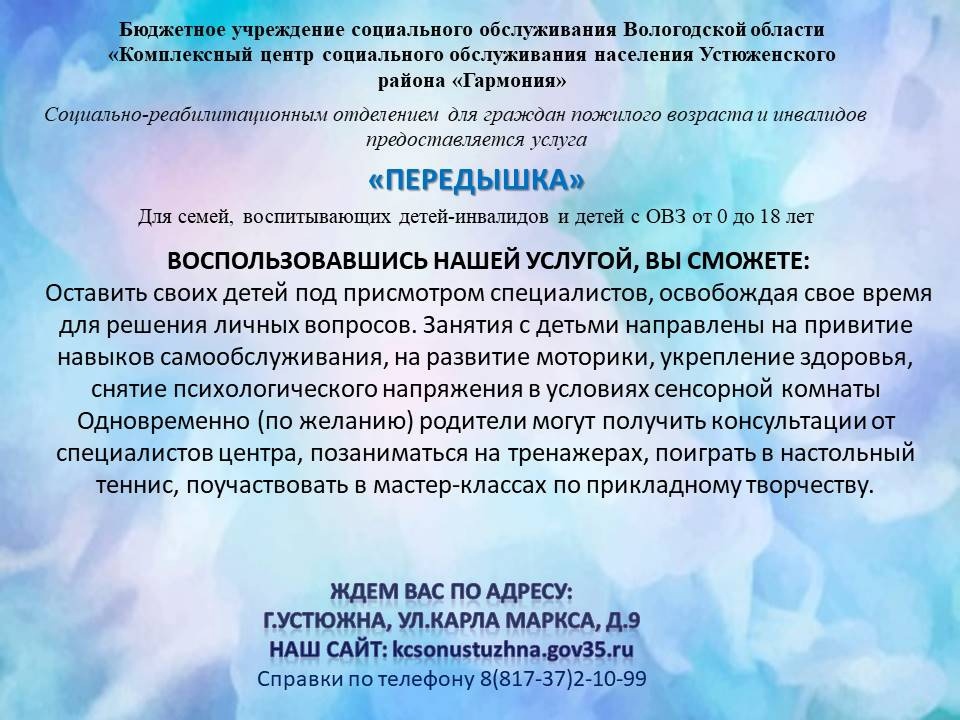 Бюджетное учреждение социального обслуживания Вологодской области «Комплексный центр социального обслуживания населения Устюженского района «Гармония»

Социально-реабилитационным отделением для граждан пожилого возраста и инвалидов предоставляется услуга

«ПЕРЕДЫШКА»

Для семей, воспитывающих детей-инвалидов и детей с ОВЗ от 0 до 18 лет

ВОСПОЛЬЗОВАВШИСЬ НАШЕЙ УСЛУГОЙ, ВЫ СМОЖЕТЕ:
Оставить своих детей под присмотром специалистов, освобождая свое время для решения личных вопросов. Занятия с детьми направлены на привитие навыков самообслуживания, на развитие моторики, укрепление здоровья, снятие психологического напряжения в условиях сенсорной комнаты Одновременно (по желанию) родители могут получить консультации от специалистов центра, позаниматься на тренажерах, поиграть в настольный теннис, поучаствовать в мастер-классах по прикладному творчеству.

ЖДЕМ ВАС ПО АДРЕСУ:
Г.УСТЮЖНА, УЛ.КАРЛА МАРКСА, Д.9
НАШ САЙТ: kcsonustuzhna.gov35.ru
Справки по телефону 8(817-37)2-10-99